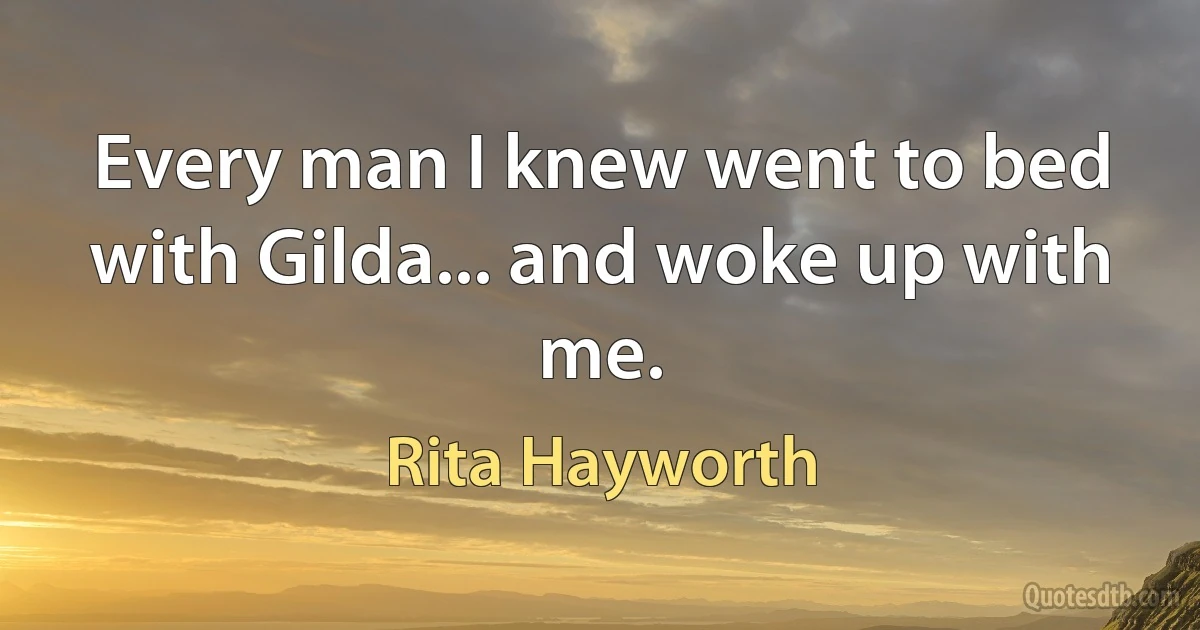 Every man I knew went to bed with Gilda... and woke up with me.

Rita Hayworth

Quotesdtb.com